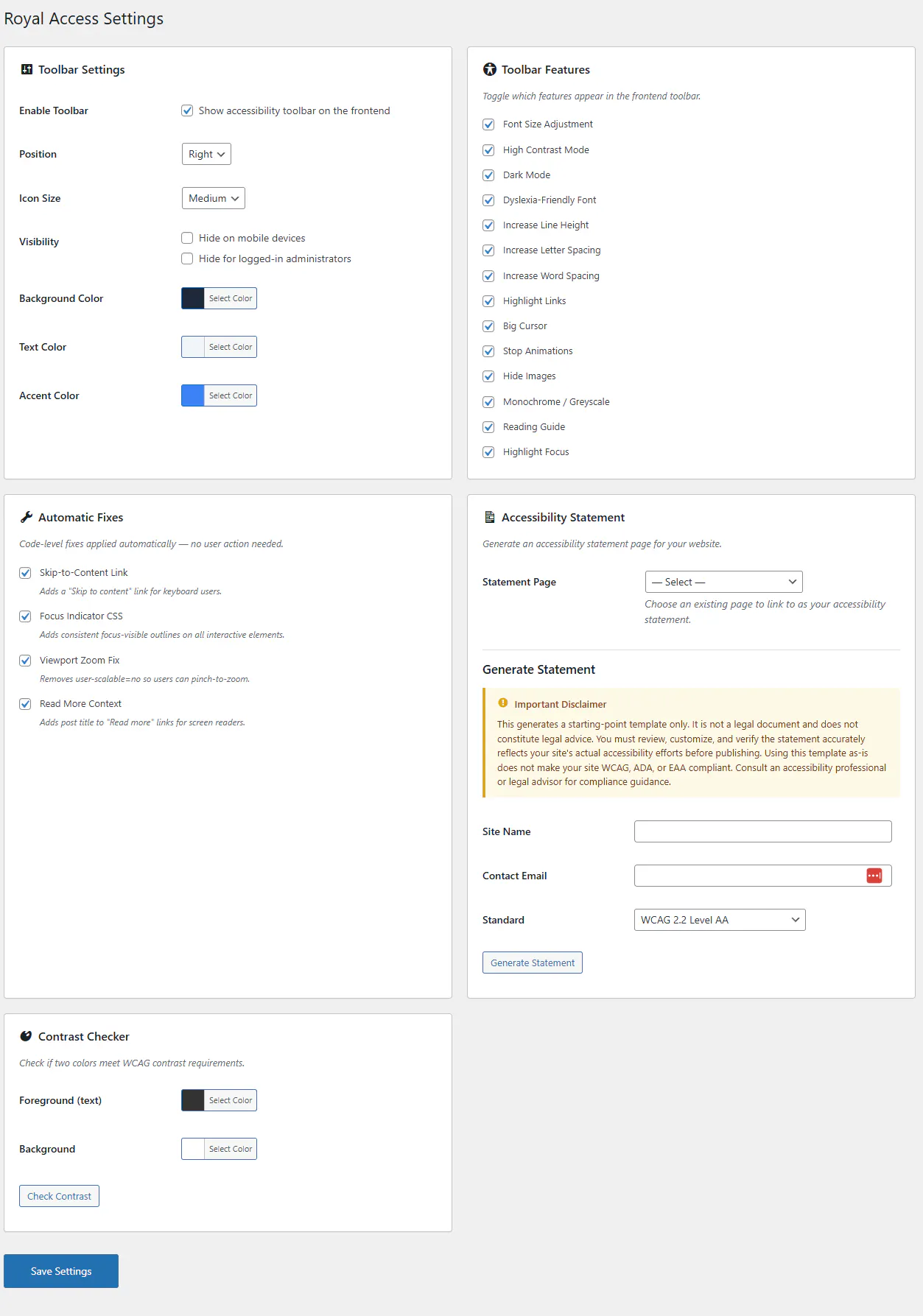 Royal Access Settings

Toolbar Settings

Enable Toolbar
Show accessibility toolbar on the frontend

Position
Right

Icon Size
Medium

Visibility
Hide on mobile devices
Hide for logged-in administrators

Background Color
Select Color

Text Color
Select Color

Accent Color
Select Color

Toolbar Features

Toggle which features appear in the frontend toolbar.

Font Size Adjustment
High Contrast Mode
Dark Mode
Dyslexia-Friendly Font
Increase Line Height
Increase Letter Spacing
Increase Word Spacing
Highlight Links
Big Cursor
Stop Animations
Hide Images
Monochrome / Greyscale
Reading Guide
Highlight Focus

Automatic Fixes

Code-level fixes applied automatically — no user action needed.

Skip-to-Content Link
Adds a "Skip to content" link for keyboard users.

Focus Indicator CSS
Adds consistent focus-visible outlines on all interactive elements.

Viewport Zoom Fix
Removes user-scalable=no so users can pinch-to-zoom.

Read More Context
Adds post title to "Read more" links for screen readers.

Accessibility Statement

Generate an accessibility statement page for your website.

Statement Page
— Select —
Choose an existing page to link to as your accessibility statement.

Generate Statement

Important Disclaimer
This generates a starting-point template only. It is not a legal document and does not constitute legal advice. You must review, customize, and verify the statement accurately reflects your site's actual accessibility efforts before publishing. Using this template as-is does not make your site WCAG, ADA, or EAA compliant. Consult an accessibility professional or legal advisor for compliance guidance.

Site Name

Contact Email

Standard
WCAG 2.2 Level AA

Generate Statement

Contrast Checker

Check if two colors meet WCAG contrast requirements.

Foreground (text)
Select Color

Background
Select Color

Check Contrast

Save Settings